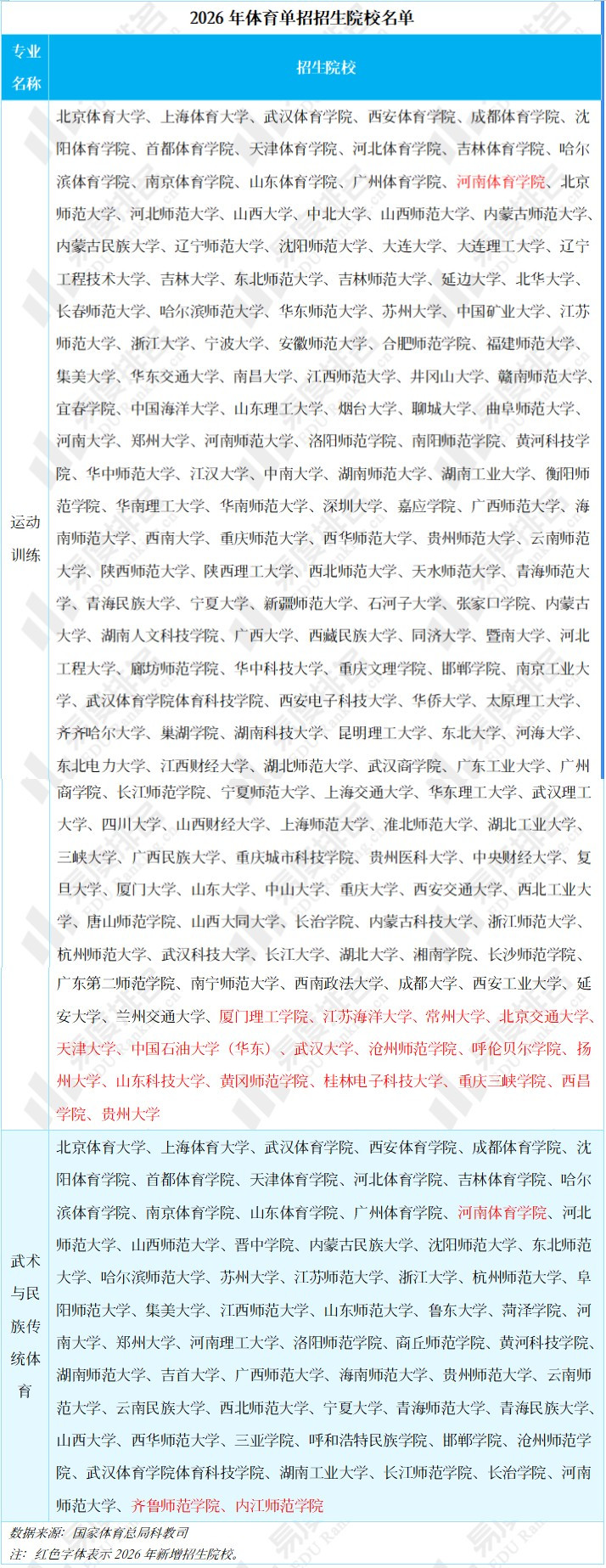 2026 年体育单招招生院校名单

| 专业名称 | 招生院校 |
|---|---|
| 运动训练 | 北京体育大学、上海体育大学、武汉体育学院、西安体育学院、成都体育学院、沈阳体育学院、首都体育学院、天津体育学院、河北体育学院、吉林体育学院、哈尔滨体育学院、南京体育学院、山东体育学院、广州体育学院、河南体育学院、北京师范大学、河北师范大学、山西大学、中北大学、山西师范大学、内蒙古师范大学、内蒙古民族大学、辽宁师范大学、沈阳师范大学、大连大学、大连理工大学、辽宁工程技术大学、吉林大学、东北师范大学、吉林师范大学、延边大学、北华大学、长春师范大学、哈尔滨师范大学、华东师范大学、苏州大学、中国矿业大学、江苏师范大学、浙江大学、宁波大学、安徽师范大学、合肥师范学院、福建师范大学、集美大学、华东交通大学、南昌大学、江西师范大学、井冈山大学、赣南师范大学、宜春学院、中国海洋大学、山东理工大学、烟台大学、聊城大学、曲阜师范大学、河南大学、郑州大学、河南师范大学、洛阳师范学院、南阳师范学院、黄河科技学院、华中师范大学、江汉大学、中南大学、湖南师范大学、湖南工业大学、衡阳师范学院、华南理工大学、华南师范大学、深圳大学、嘉应学院、广西师范大学、海南师范大学、西南大学、重庆师范大学、西华师范大学、贵州师范大学、云南师范大学、陕西师范大学、陕西理工大学、西北师范大学、天水师范大学、青海师范大学、青海民族大学、宁夏大学、新疆师范大学、石河子大学、张家口学院、内蒙古大学、湖南人文科技学院、广西大学、西藏民族大学、同济大学、暨南大学、河北工程大学、廊坊师范学院、华中科技大学、重庆文理学院、邯郸学院、南京工业大学、武汉体育学院体育科技学院、西安电子科技大学、华侨大学、太原理工大学、齐齐哈尔大学、巢湖学院、湖南科技大学、昆明理工大学、东北大学、河海大学、东北电力大学、江西财经大学、湖北师范大学、武汉商学院、广东工业大学、广州商学院、长江师范学院、宁夏师范大学、上海交通大学、华东理工大学、武汉理工大学、四川大学、山西财经大学、上海师范大学、淮北师范大学、湖北工业大学、三峡大学、广西民族大学、重庆城市科技学院、贵州医科大学、中央财经大学、复旦大学、厦门大学、山东大学、中山大学、重庆大学、西安交通大学、西北工业大学、唐山师范学院、山西大同大学、长治学院、内蒙古科技大学、浙江师范大学、杭州师范大学、武汉科技大学、长江大学、湖北大学、湘南学院、长沙师范学院、广东第二师范学院、南宁师范大学、西南政法大学、成都大学、西安工业大学、延安大学、兰州交通大学、厦门理工学院、江苏海洋大学、常州大学、北京交通大学、天津大学、中国石油大学（华东）、武汉大学、沧州师范学院、呼伦贝尔学院、扬州大学、山东科技大学、黄冈师范学院、桂林电子科技大学、重庆三峡学院、西昌学院、贵州大学 |
| 武术与民族传统体育 | 北京体育大学、上海体育大学、武汉体育学院、西安体育学院、成都体育学院、沈阳体育学院、首都体育学院、天津体育学院、河北体育学院、吉林体育学院、哈尔滨体育学院、南京体育学院、山东体育学院、广州体育学院、河南体育学院、河北师范大学、山西师范大学、晋中学院、内蒙古民族大学、沈阳师范大学、东北师范大学、哈尔滨师范大学、苏州大学、江苏师范大学、浙江大学、杭州师范大学、阜阳师范大学、集美大学、江西师范大学、山东师范大学、鲁东大学、菏泽学院、河南大学、郑州大学、河南理工大学、洛阳师范学院、商丘师范学院、黄河科技学院、湖南师范大学、吉首大学、广西师范大学、海南师范大学、贵州师范大学、云南师范大学、云南民族大学、西北师范大学、宁夏大学、青海师范大学、青海民族大学、山西大学、西华师范大学、三亚学院、呼和浩特民族学院、邯郸学院、沧州师范学院、武汉体育学院体育科技学院、湖南工业大学、长江师范学院、长治学院、河南师范大学、齐鲁师范学院、内江师范学院 |

数据来源：国家体育总局科教司
注：红色字体表示 2026 年新增招生院校。